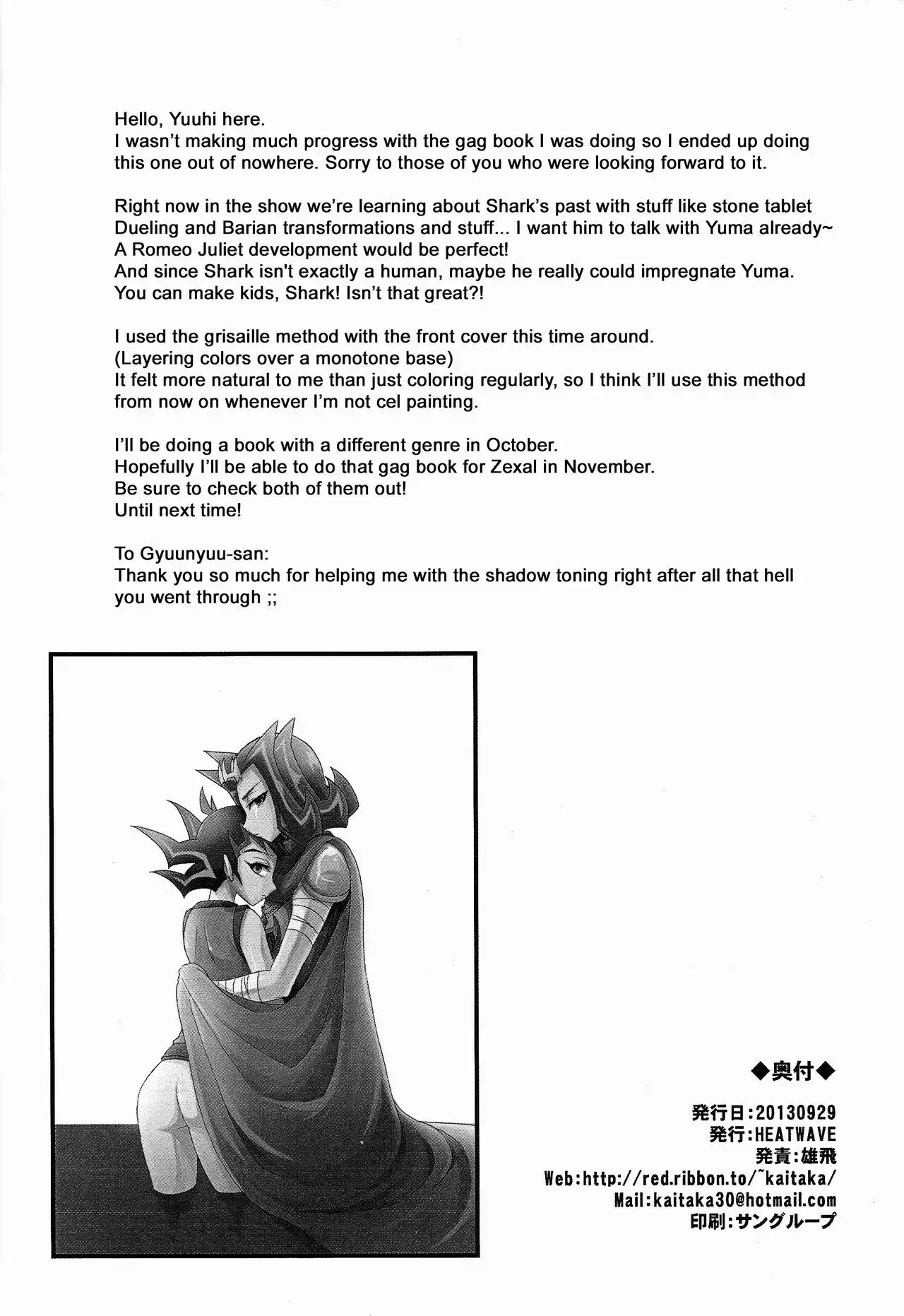 Hello, Yuuhi here.
I wasn't making much progress with the gag book I was doing so I ended up doing this one out of nowhere. Sorry to those of you who were looking forward to it.

Right now in the show we're learning about Shark's past with stuff like stone tablet Dueling and Barian transformations and stuff... I want him to talk with Yuma already~
A Romeo Juliet development would be perfect!
And since Shark isn't exactly a human, maybe he really could impregnate Yuma.
You can make kids, Shark! Isn't that great?!

I used the grisaille method with the front cover this time around.
(Layering colors over a monotone base)
It felt more natural to me than just coloring regularly, so I think I'll use this method from now on whenever I'm not cel painting.

I'll be doing a book with a different genre in October.
Hopefully I'll be able to do that gag book for Zexal in November.
Be sure to check both of them out!
Until next time!

To Gyuunyuu-san:
Thank you so much for helping me with the shadow toning right after all that hell you went through ;;

◆奥付◆

発行日:20130929
発行:HEATWAVE
発責:雄飛
Web:http://red.ribbon.to/~kaitaka/
Mail:kaitaka30@hotmail.com
印刷:サングループ